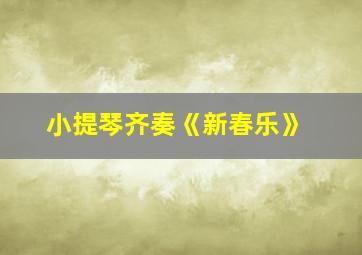 小提琴齐奏《新春乐》